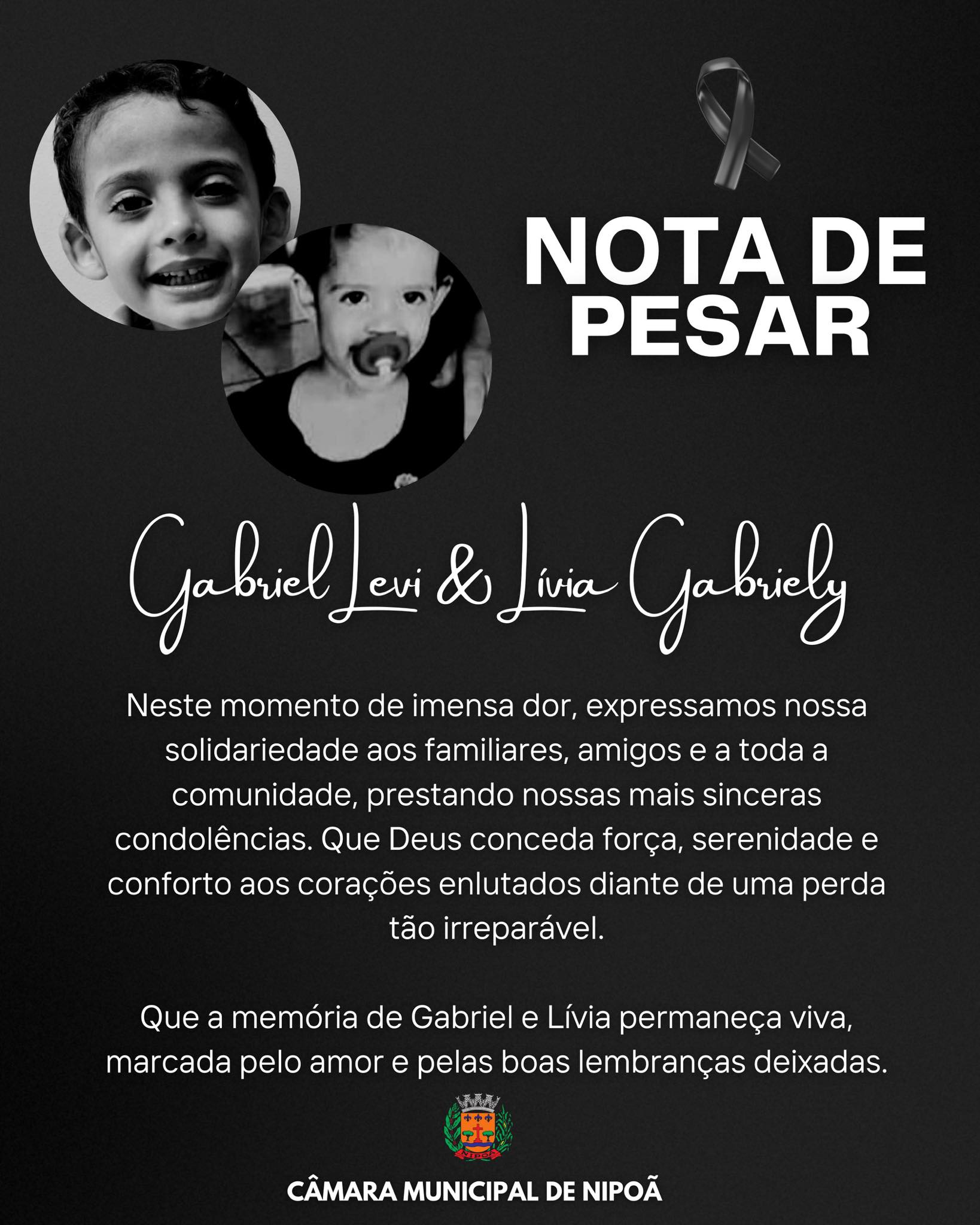 NOTA DE
PESAR

Gabriel Levi & Lívia Gabriely

Neste momento de imensa dor, expressamos nossa solidariedade aos familiares, amigos e a toda a comunidade, prestando nossas mais sinceras condolências. Que Deus conceda força, serenidade e conforto aos corações enlutados diante de uma perda tão irreparável.

Que a memória de Gabriel e Lívia permaneça viva, marcada pelo amor e pelas boas lembranças deixadas.

CÂMARA MUNICIPAL DE NIPOÃ